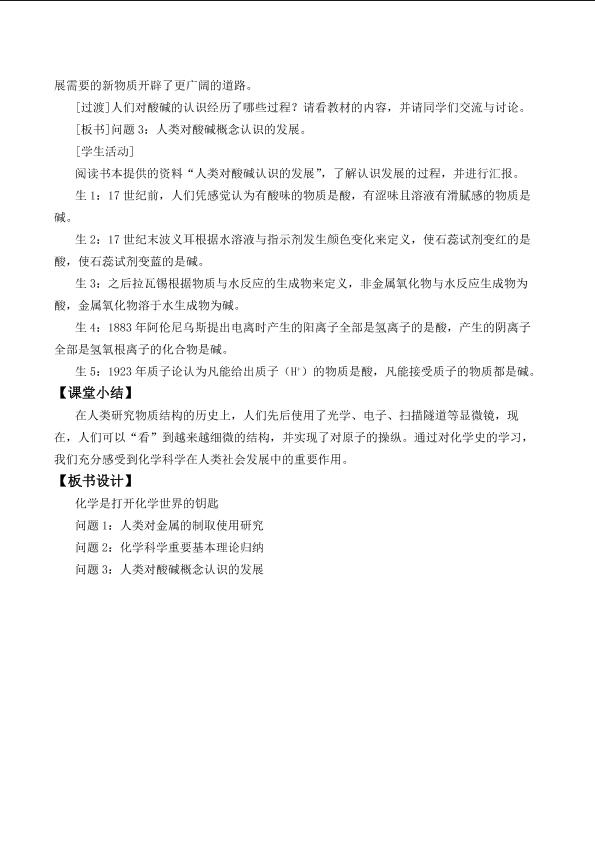 展需要的新物质开辟了更广阔的道路。

[过渡]人们对酸碱的认识经历了哪些过程？请看教材的内容，并请同学们交流与讨论。

[板书]问题 3：人类对酸碱概念认识的发展。

[学生活动]

阅读书本提供的资料“人类对酸碱认识的发展”，了解认识发展的过程，并进行汇报。

生 1：17 世纪前，人们凭感觉认为有酸味的物质是酸，有涩味且溶液有滑腻感的物质是碱。

生 2：17 世纪末波义耳根据水溶液与指示剂发生颜色变化来定义，使石蕊试剂变红的是酸，使石蕊试剂变蓝的是碱。

生 3：之后拉瓦锡根据物质与水反应的生成物来定义，非金属氧化物与水反应生成物为酸，金属氧化物溶于水生成物为碱。

生 4：1883 年阿伦尼乌斯提出电离时产生的阳离子全部是氢离子的是酸，产生的阴离子全部是氢氧根离子的化合物是碱。

生 5：1923 年质子论认为凡能给出质子（$H^+$）的物质是酸，凡能接受质子的物质都是碱。

【课堂小结】

在人类研究物质结构的历史上，人们先后使用了光学、电子、扫描隧道等显微镜，现在，人们可以“看”到越来越细微的结构，并实现了对原子的操纵。通过对化学史的学习，我们充分感受到化学科学在人类社会发展中的重要作用。

【板书设计】

化学是打开化学世界的钥匙

问题 1：人类对金属的制取使用研究

问题 2：化学科学重要基本理论归纳

问题 3：人类对酸碱概念认识的发展